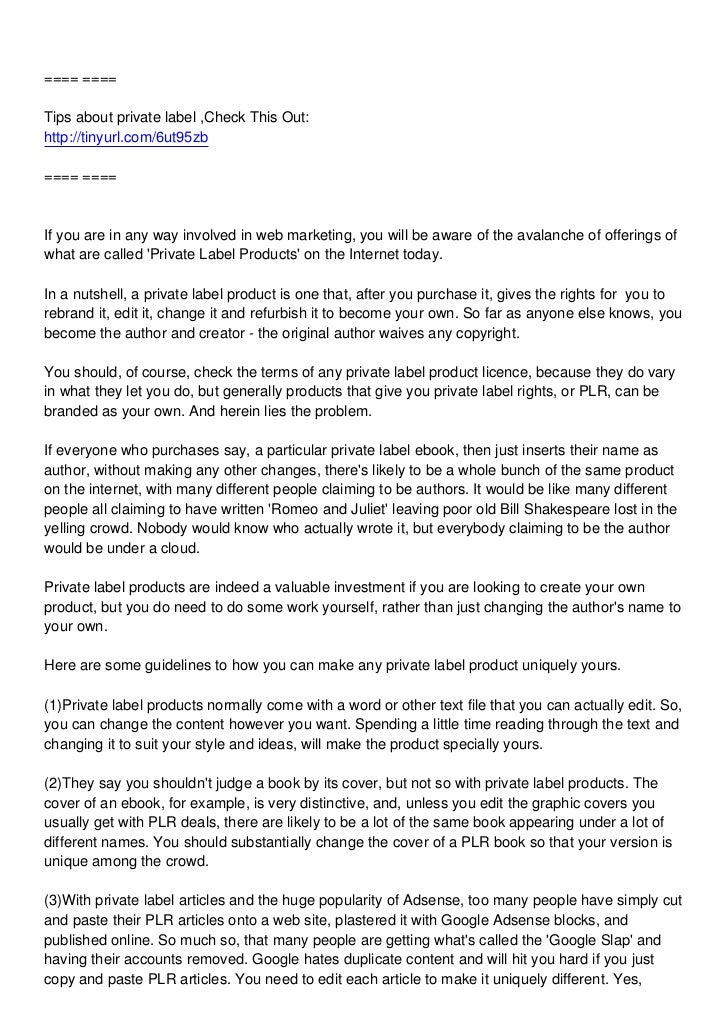 ==== ====

Tips about private label ,Check This Out:
http://tinyurl.com/6ut95zb

==== ====

If you are in any way involved in web marketing, you will be aware of the avalanche of offerings of what are called 'Private Label Products' on the Internet today.

In a nutshell, a private label product is one that, after you purchase it, gives the rights for you to rebrand it, edit it, change it and refurbish it to become your own. So far as anyone else knows, you become the author and creator - the original author waives any copyright.

You should, of course, check the terms of any private label product licence, because they do vary in what they let you do, but generally products that give you private label rights, or PLR, can be branded as your own. And herein lies the problem.

If everyone who purchases say, a particular private label ebook, then just inserts their name as author, without making any other changes, there's likely to be a whole bunch of the same product on the internet, with many different people claiming to be authors. It would be like many different people all claiming to have written 'Romeo and Juliet' leaving poor old Bill Shakespeare lost in the yelling crowd. Nobody would know who actually wrote it, but everybody claiming to be the author would be under a cloud.

Private label products are indeed a valuable investment if you are looking to create your own product, but you do need to do some work yourself, rather than just changing the author's name to your own.

Here are some guidelines to how you can make any private label product uniquely yours.

(1)Private label products normally come with a word or other text file that you can actually edit. So, you can change the content however you want. Spending a little time reading through the text and changing it to suit your style and ideas, will make the product specially yours.

(2)They say you shouldn't judge a book by its cover, but not so with private label products. The cover of an ebook, for example, is very distinctive, and, unless you edit the graphic covers you usually get with PLR deals, there are likely to be a lot of the same book appearing under a lot of different names. You should substantially change the cover of a PLR book so that your version is unique among the crowd.

(3)With private label articles and the huge popularity of Adsense, too many people have simply cut and paste their PLR articles onto a web site, plastered it with Google Adsense blocks, and published online. So much so, that many people are getting what's called the 'Google Slap' and having their accounts removed. Google hates duplicate content and will hit you hard if you just copy and paste PLR articles. You need to edit each article to make it uniquely different. Yes,